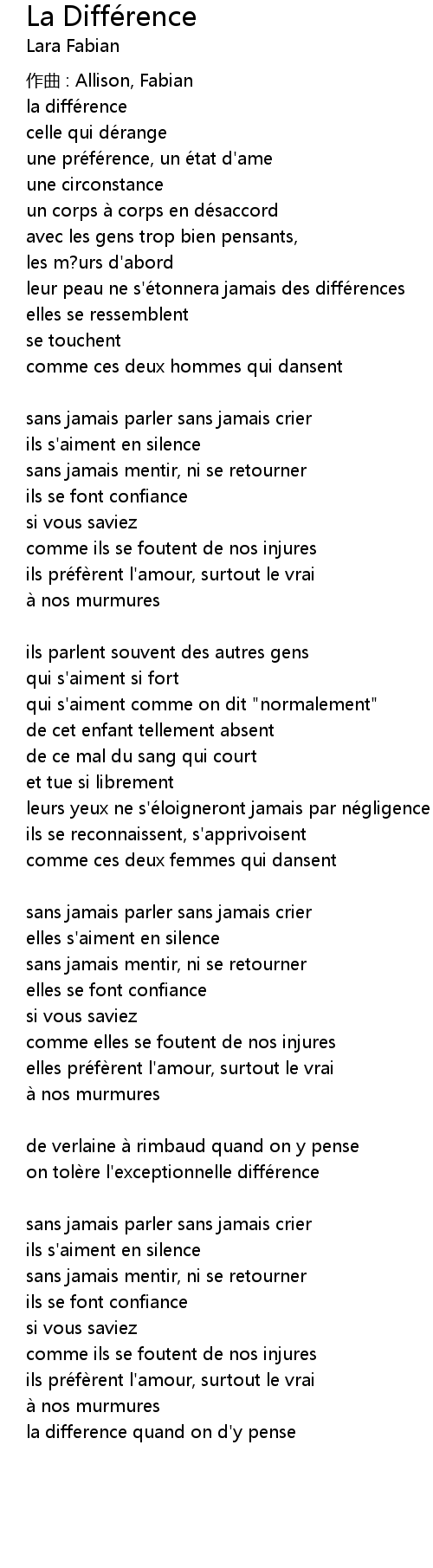 La Différence
Lara Fabian

作曲 : Allison, Fabian
la différence
celle qui dérange
une préférence, un état d'ame
une circonstance
un corps à corps en désaccord
avec les gens trop bien pensants,
les m?urs d'abord
leur peau ne s'étonnera jamais des différences
elles se ressemblent
se touchent
comme ces deux hommes qui dansent

sans jamais parler sans jamais crier
ils s'aiment en silence
sans jamais mentir, ni se retourner
ils se font confiance
si vous saviez
comme ils se foutent de nos injures
ils préfèrent l'amour, surtout le vrai
à nos murmures

ils parlent souvent des autres gens
qui s'aiment si fort
qui s'aiment comme on dit "normalement"
de cet enfant tellement absent
de ce mal du sang qui court
et tue si librement
leurs yeux ne s'éloigneront jamais par négligence
ils se reconnaissent, s'apprivoisent
comme ces deux femmes qui dansent

sans jamais parler sans jamais crier
elles s'aiment en silence
sans jamais mentir, ni se retourner
elles se font confiance
si vous saviez
comme elles se foutent de nos injures
elles préfèrent l'amour, surtout le vrai
à nos murmures

de verlaine à rimbaud quand on y pense
on tolère l'exceptionnelle différence

sans jamais parler sans jamais crier
ils s'aiment en silence
sans jamais mentir, ni se retourner
ils se font confiance
si vous saviez
comme ils se foutent de nos injures
ils préfèrent l'amour, surtout le vrai
à nos murmures
la difference quand on d'y pense